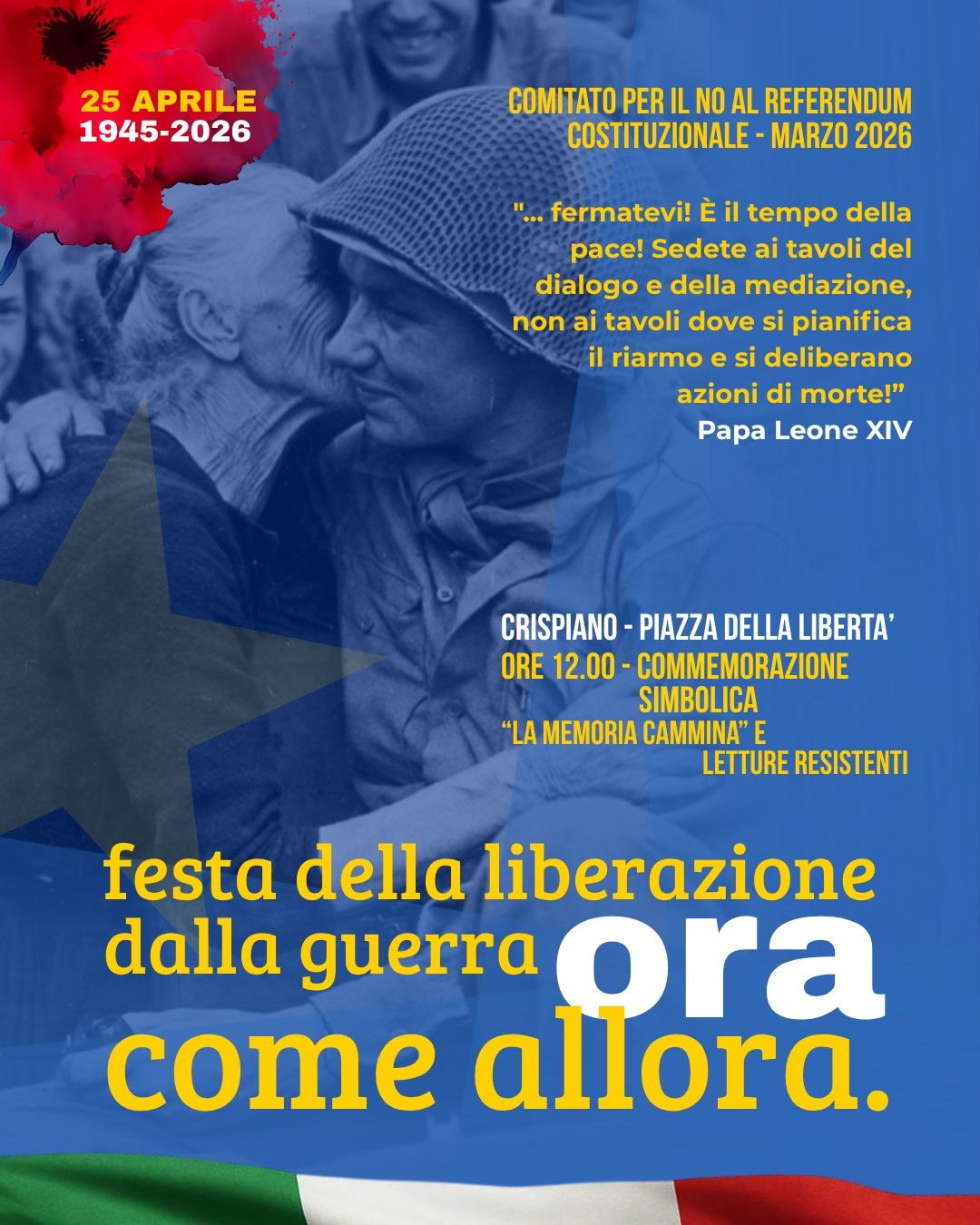 25 APRILE
1945-2026

COMITATO PER IL NO AL REFERENDUM COSTITUZIONALE - MARZO 2026

"... fermatevi! È il tempo della pace! Sedete ai tavoli del dialogo e della mediazione, non ai tavoli dove si pianifica il riarmo e si deliberano azioni di morte!"
Papa Leone XIV

CRISPIANO - PIAZZA DELLA LIBERTA'
ORE 12.00 - COMMEMORAZIONE SIMBOLICA
"LA MEMORIA CAMMINA" E LETTURE RESISTENTI

festa della liberazione dalla guerra ora come allora.